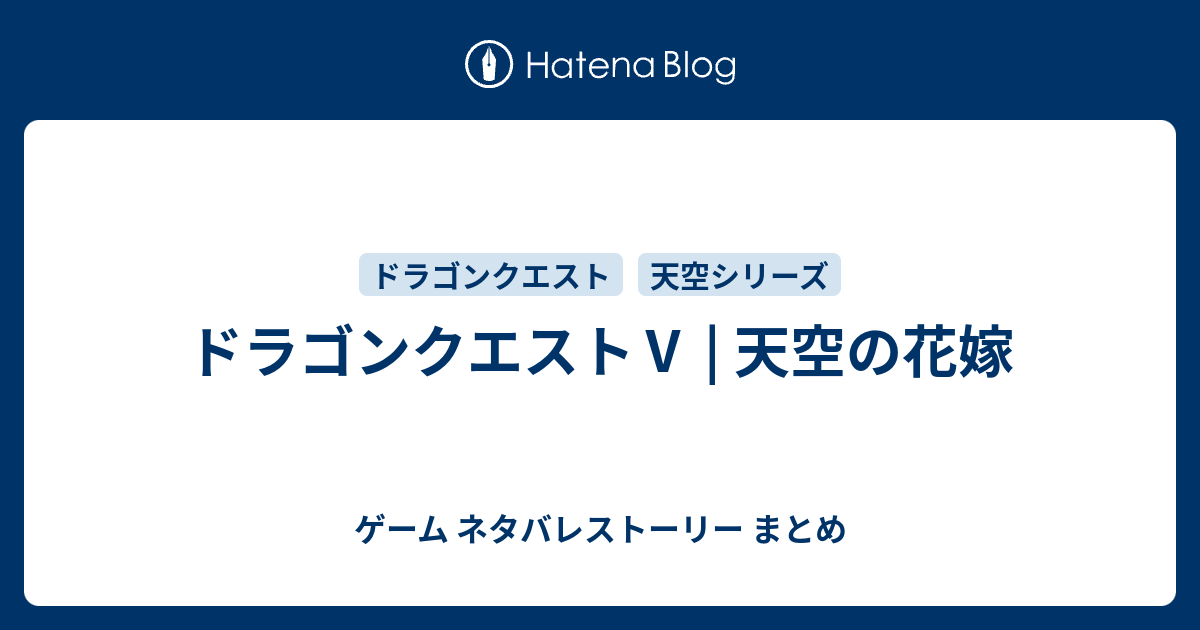 Hatena Blog

ドラゴンクエスト　天空シリーズ

ドラゴンクエストⅤ | 天空の花嫁

ゲーム ネタバレストーリー まとめ